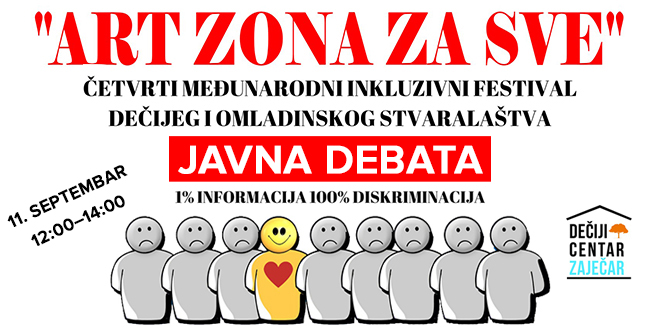 "ART ZONA ZA SVE"

ČETVRTI MEĐUNARODNI INKLUZIVNI FESTIVAL DEČIJEG I OMLADINSKOG STVARALAŠTVA

JAVNA DEBATA

1% INFORMACIJA 100% DISKRIMINACIJA

11. SEPTEMBAR
12:00–14:00

DEČIJI CENTAR ZAJEČAR